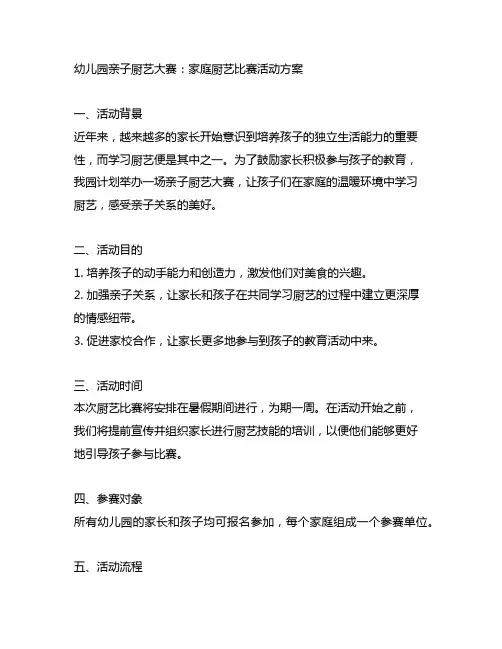 幼儿园亲子厨艺大赛：家庭厨艺比赛活动方案

一、活动背景
近年来，越来越多的家长开始意识到培养孩子的独立生活能力的重要性，而学习厨艺便是其中之一。为了鼓励家长积极参与孩子的教育，我园计划举办一场亲子厨艺大赛，让孩子们在家庭的温暖环境中学习厨艺，感受亲子关系的美好。

二、活动目的
1. 培养孩子的动手能力和创造力，激发他们对美食的兴趣。
2. 加强亲子关系，让家长和孩子在共同学习厨艺的过程中建立更深厚的情感纽带。
3. 促进家校合作，让家长更多地参与到孩子的教育活动中来。

三、活动时间
本次厨艺比赛将安排在暑假期间进行，为期一周。在活动开始之前，我们将提前宣传并组织家长进行厨艺技能的培训，以便他们能够更好地引导孩子参与比赛。

四、参赛对象
所有幼儿园的家长和孩子均可报名参加，每个家庭组成一个参赛单位。

五、活动流程